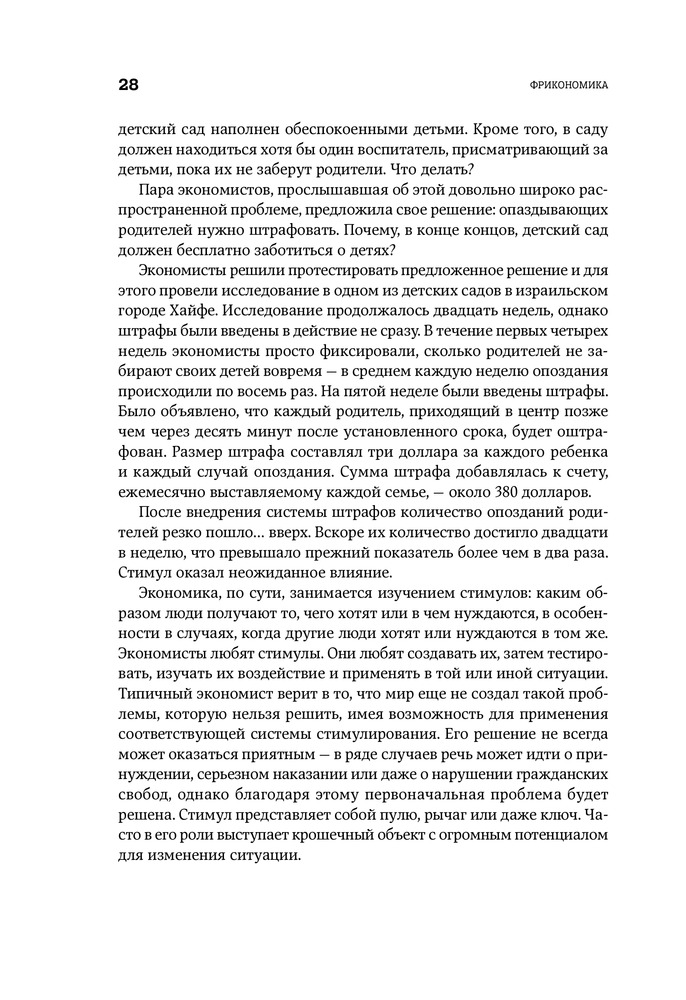 28

ФРИКОНОМИКА

детский сад наполнен обеспокоенными детьми. Кроме того, в саду должен находиться хотя бы один воспитатель, присматривающий за детьми, пока их не заберут родители. Что делать?

Пара экономистов, прослышавшая об этой довольно широко распространенной проблеме, предложила свое решение: опаздывающих родителей нужно штрафовать. Почему, в конце концов, детский сад должен бесплатно заботиться о детях?

Экономисты решили протестировать предложенное решение и для этого провели исследование в одном из детских садов в израильском городе Хайфе. Исследование продолжалось двадцать недель, однако штрафы были введены в действие не сразу. В течение первых четырех недель экономисты просто фиксировали, сколько родителей не забирают своих детей вовремя — в среднем каждую неделю опоздания происходили по восемь раз. На пятой неделе были введены штрафы. Было объявлено, что каждый родитель, приходящий в центр позже чем через десять минут после установленного срока, будет оштрафован. Размер штрафа составлял три доллара за каждого ребенка и каждый случай опоздания. Сумма штрафа добавлялась к счету, ежемесячно выставляемому каждой семье, — около 380 долларов.

После внедрения системы штрафов количество опозданий родителей резко пошло… вверх. Вскоре их количество достигло двадцати в неделю, что превышало прежний показатель более чем в два раза. Стимул оказал неожиданное влияние.

Экономика, по сути, занимается изучением стимулов: каким образом люди получают то, чего хотят или в чем нуждаются, в особенности в случаях, когда другие люди хотят или нуждаются в том же. Экономисты любят стимулы. Они любят создавать их, затем тестировать, изучать их воздействие и применять в той или иной ситуации. Типичный экономист верит в то, что мир еще не создал такой проблемы, которую нельзя решить, имея возможность для применения соответствующей системы стимулирования. Его решение не всегда может оказаться приятным — в ряде случаев речь может идти о принуждении, серьезном наказании или даже о нарушении гражданских свобод, однако благодаря этому первоначальная проблема будет решена. Стимул представляет собой пулю, рычаг или даже ключ. Часто в его роли выступает крошечный объект с огромным потенциалом для изменения ситуации.